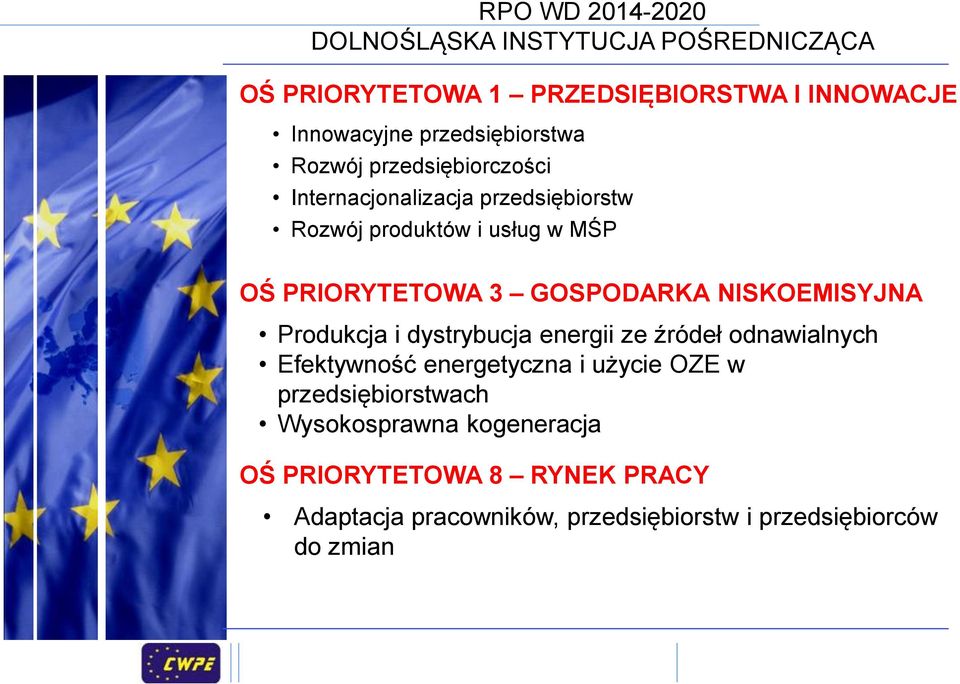 RPO WD 2014-2020
DOLNOŚLĄSKA INSTYTUCJA POŚREDNICZĄCA

OŚ PRIORYTETOWA 1 – PRZEDSIĘBIORSTWA I INNOWACJE

• Innowacyjne przedsiębiorstwa
• Rozwój przedsiębiorczości
• Internacjonalizacja przedsiębiorstw
• Rozwój produktów i usług w MŚP

OŚ PRIORYTETOWA 3 – GOSPODARKA NISKOEMISYJNA

• Produkcja i dystrybucja energii ze źródeł odnawialnych
• Efektywność energetyczna i użycie OZE w przedsiębiorstwach
• Wysokosprawna kogeneracja

OŚ PRIORYTETOWA 8 – RYNEK PRACY

• Adaptacja pracowników, przedsiębiorstw i przedsiębiorców do zmian

CWPE